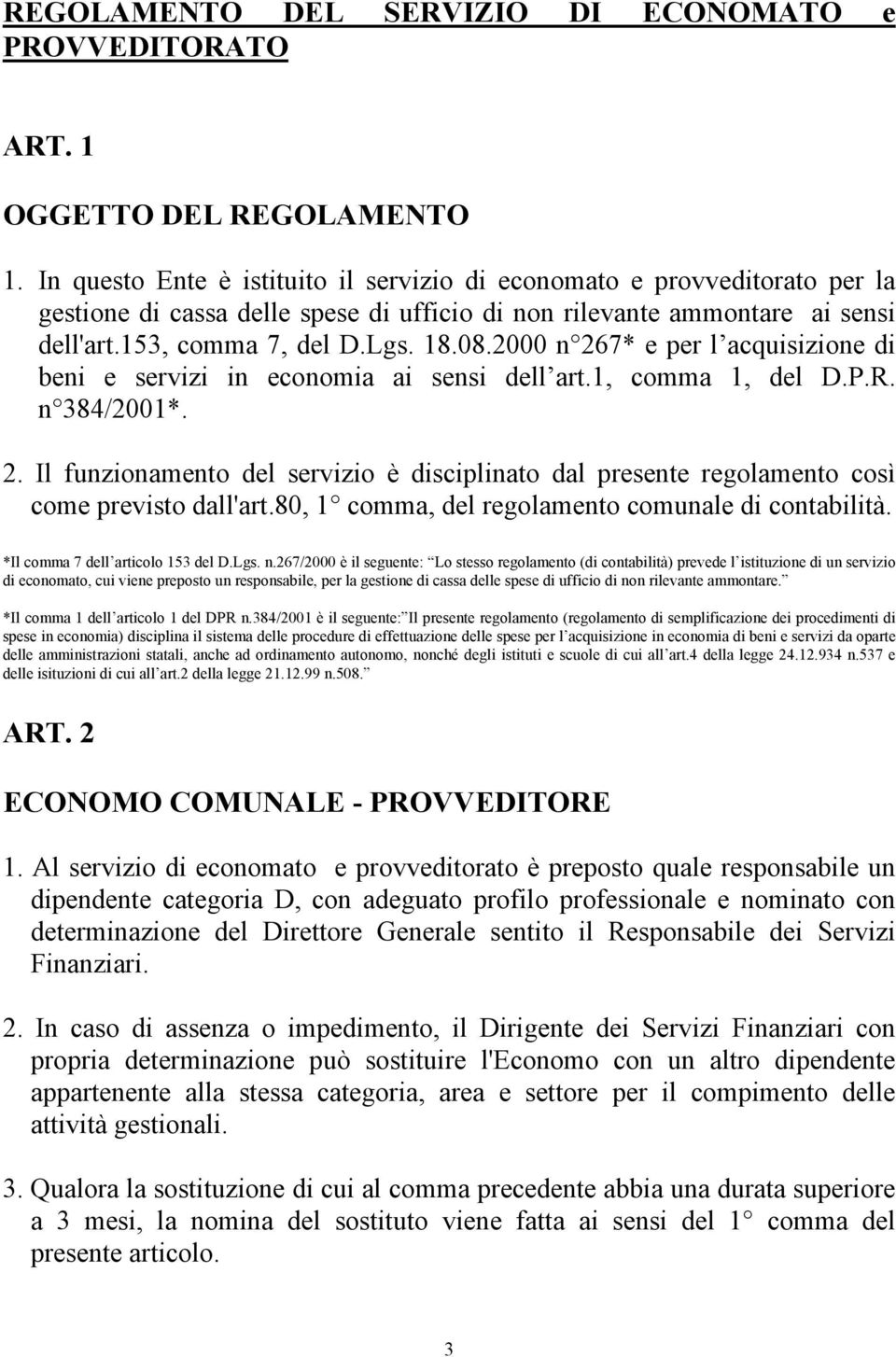 REGOLAMENTO DEL SERVIZIO DI ECONOMATO e PROVVEDITORATO

ART. 1

OGGETTO DEL REGOLAMENTO

1. In questo Ente è istituito il servizio di economato e provveditorato per la gestione di cassa delle spese di ufficio di non rilevante ammontare ai sensi dell'art.153, comma 7, del D.Lgs. 18.08.2000 n 267* e per l acquisizione di beni e servizi in economia ai sensi dell art.1, comma 1, del D.P.R. n 384/2001*.

2. Il funzionamento del servizio è disciplinato dal presente regolamento così come previsto dall'art.80, 1 comma, del regolamento comunale di contabilità.

*Il comma 7 dell articolo 153 del D.Lgs. n.267/2000 è il seguente: Lo stesso regolamento (di contabilità) prevede l istituzione di un servizio di economato, cui viene preposto un responsabile, per la gestione di cassa delle spese di ufficio di non rilevante ammontare.

*Il comma 1 dell articolo 1 del DPR n.384/2001 è il seguente: Il presente regolamento (regolamento di semplificazione dei procedimenti di spese in economia) disciplina il sistema delle procedure di effettuazione delle spese per l acquisizione in economia di beni e servizi da oparte delle amministrazioni statali, anche ad ordinamento autonomo, nonché degli istituti e scuole di cui all art.4 della legge 24.12.934 n.537 e delle isituzioni di cui all art.2 della legge 21.12.99 n.508.

ART. 2

ECONOMO COMUNALE - PROVVEDITORE

1. Al servizio di economato e provveditorato è preposto quale responsabile un dipendente categoria D, con adeguato profilo professionale e nominato con determinazione del Direttore Generale sentito il Responsabile dei Servizi Finanziari.

2. In caso di assenza o impedimento, il Dirigente dei Servizi Finanziari con propria determinazione può sostituire l'Economo con un altro dipendente appartenente alla stessa categoria, area e settore per il compimento delle attività gestionali.

3. Qualora la sostituzione di cui al comma precedente abbia una durata superiore a 3 mesi, la nomina del sostituto viene fatta ai sensi del 1 comma del presente articolo.

3